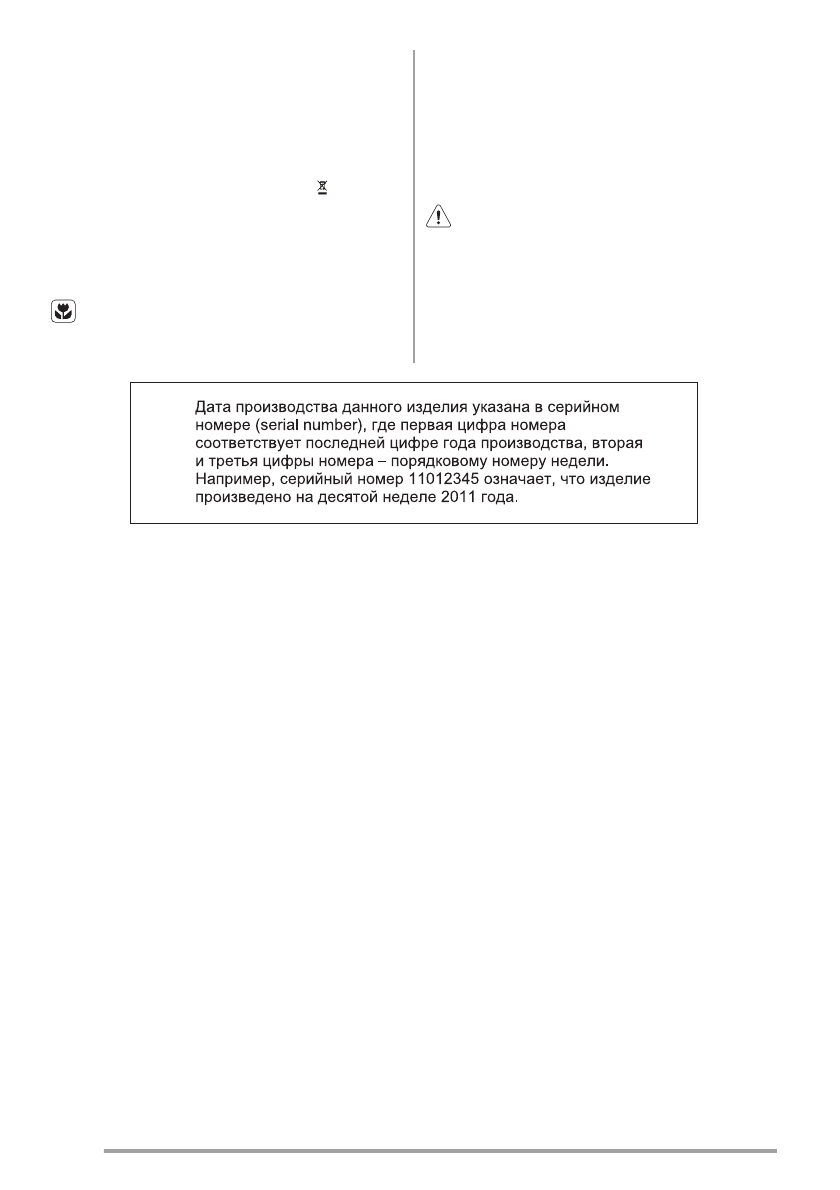 Дата производства данного изделия указана в серийном номере (serial number), где первая цифра номера соответствует последней цифре года производства, вторая и третья цифры номера – порядковому номеру недели. Например, серийный номер 11012345 означает, что изделие произведено на десятой неделе 2011 года.